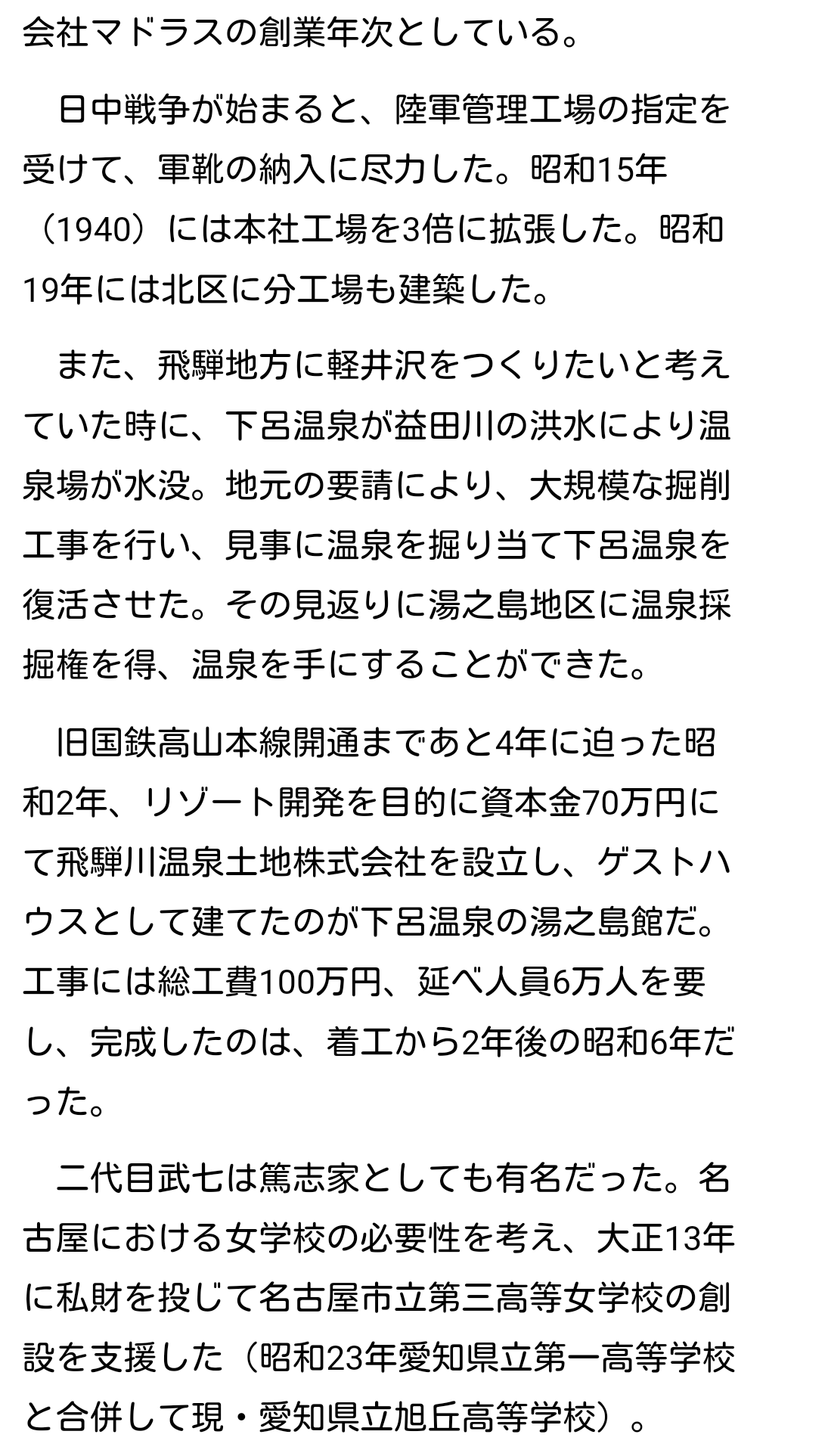 会社マドラスの創業年次としている。

日中戦争が始まると、陸軍管理工場の指定を受けて、軍靴の納入に尽力した。昭和15年（1940）には本社工場を3倍に拡張した。昭和19年には北区に分工場も建築した。

また、飛騨地方に軽井沢をつくりたいと考えていた時に、下呂温泉が益田川の洪水により温泉場が水没。地元の要請により、大規模な掘削工事を行い、見事に温泉を掘り当て下呂温泉を復活させた。その見返りに湯之島地区に温泉採掘権を得、温泉を手にすることができた。

旧国鉄高山本線開通まであと4年に迫った昭和2年、リゾート開発を目的に資本金70万円にて飛騨川温泉土地株式会社を設立し、ゲストハウスとして建てたのが下呂温泉の湯之島館だ。工事には総工費100万円、延べ人員6万人を要し、完成したのは、着工から2年後の昭和6年だった。

二代目武七は篤志家としても有名だった。名古屋における女学校の必要性を考え、大正13年に私財を投じて名古屋市立第三高等女学校の創設を支援した（昭和23年愛知県立第一高等学校と合併して現・愛知県立旭丘高等学校）。